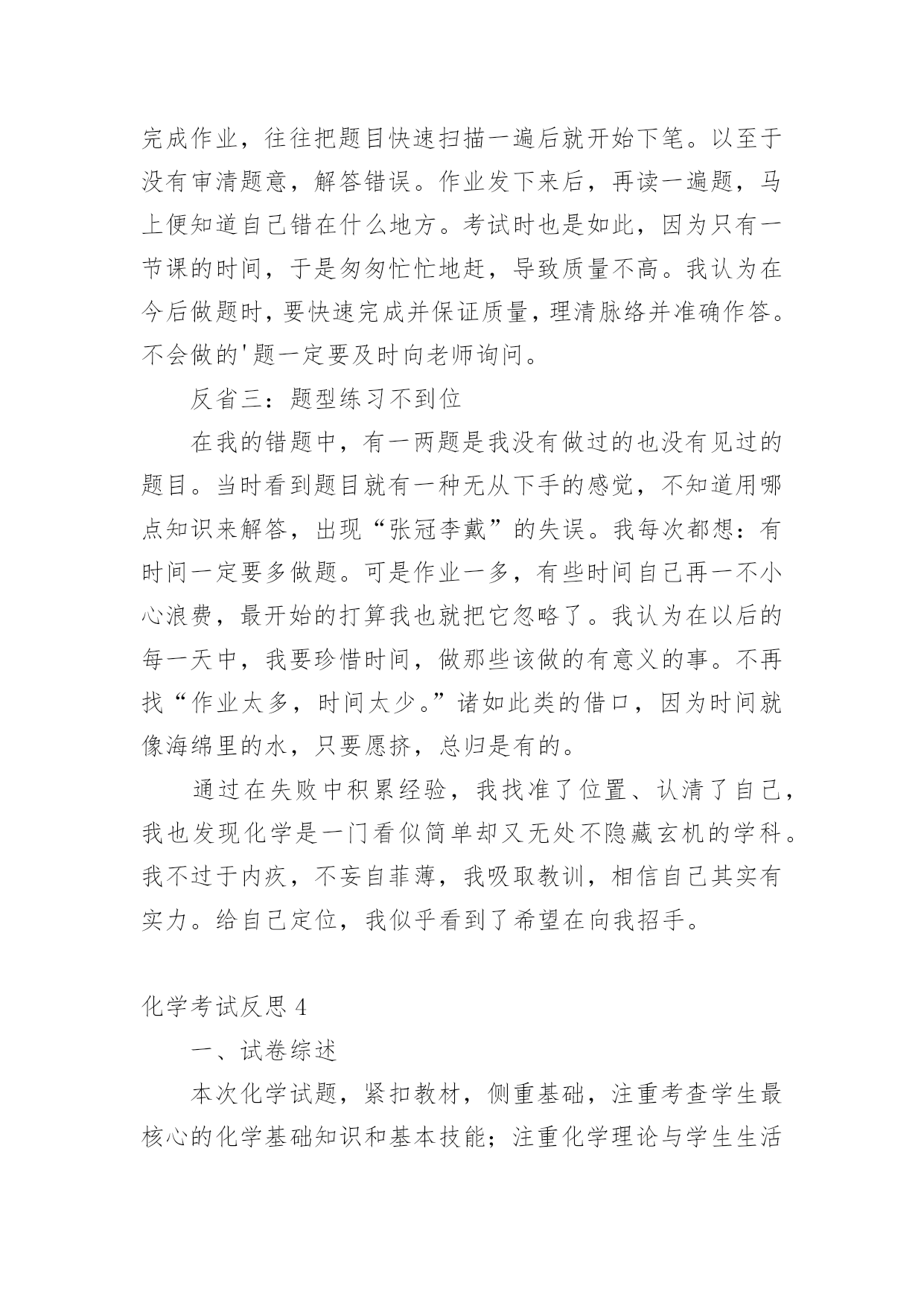 完成作业，往往把题目快速扫描一遍后就开始下笔。以至于没有审清题意，解答错误。作业发下来后，再读一遍题，马上便知道自己错在什么地方。考试时也是如此，因为只有一节课的时间，于是匆匆忙忙地赶，导致质量不高。我认为在今后做题时，要快速完成并保证质量，理清脉络并准确作答。不会做的'题一定要及时向老师询问。

反省三：题型练习不到位

在我的错题中，有一两题是我没有做过的也没有见过的题目。当时看到题目就有一种无从下手的感觉，不知道用哪点知识来解答，出现“张冠李戴”的失误。我每次都想：有时间一定要多做题。可是作业一多，有些时间自己再一不小心浪费，最开始的打算我也就把它忽略了。我认为在以后的每一天中，我要珍惜时间，做那些该做的有意义的事。不再找“作业太多，时间太少。”诸如此类的借口，因为时间就像海绵里的水，只要愿挤，总归是有的。

通过在失败中积累经验，我找准了位置、认清了自己，我也发现化学是一门看似简单却又无处不隐藏玄机的学科。我不过于内疚，不妄自菲薄，我吸取教训，相信自己其实有实力。给自己定位，我似乎看到了希望在向我招手。

化学考试反思 4

一、试卷综述

本次化学试题，紧扣教材，侧重基础，注重考查学生最核心的化学基础知识和基本技能；注重化学理论与学生生活